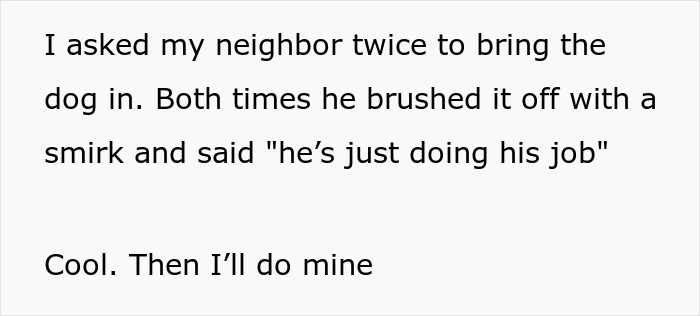 I asked my neighbor twice to bring the dog in. Both times he brushed it off with a smirk and said "he’s just doing his job"

Cool. Then I’ll do mine